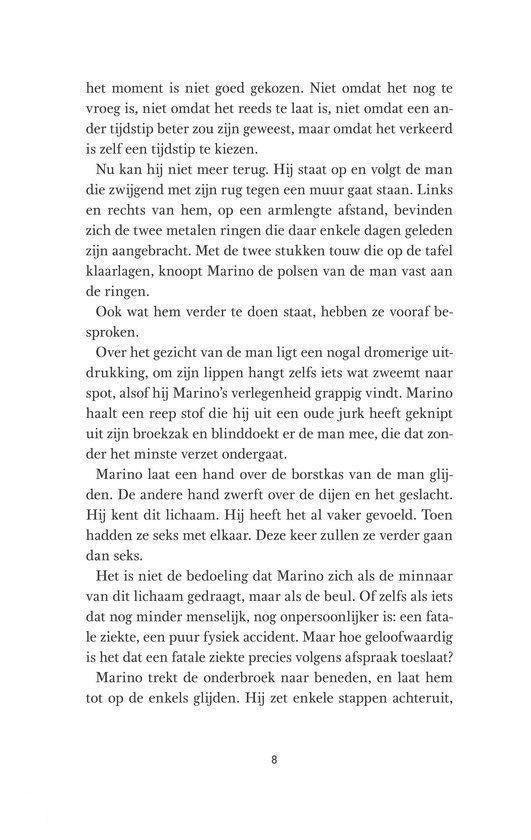 het moment is niet goed gekozen. Niet omdat het nog te vroeg is, niet omdat het reeds te laat is, niet omdat een ander tijdstip beter zou zijn geweest, maar omdat het verkeerd is zelf een tijdstip te kiezen.

Nu kan hij niet meer terug. Hij staat op en volgt de man die zwijgend met zijn rug tegen een muur gaat staan. Links en rechts van hem, op een armlengte afstand, bevinden zich de twee metalen ringen die daar enkele dagen geleden zijn aangebracht. Met de twee stukken touw die op de tafel klaarlagen, knoopt Marino de polsen van de man vast aan de ringen.

Ook wat hem verder te doen staat, hebben ze vooraf besproken.

Over het gezicht van de man ligt een nogal dromerige uitdrukking, om zijn lippen hangt zelfs iets wat zweemt naar spot, alsof hij Marino's verlegenheid grappig vindt. Marino haalt een reep stof die hij uit een oude jurk heeft geknipt uit zijn broekzak en blinddoekt er de man mee, die dat zonder het minste verzet ondergaat.

Marino laat een hand over de borstkas van de man glijden. De andere hand zwerft over de dijen en het geslacht. Hij kent dit lichaam. Hij heeft het al vaker gevoeld. Toen hadden ze seks met elkaar. Deze keer zullen ze verder gaan dan seks.

Het is niet de bedoeling dat Marino zich als de minnaar van dit lichaam gedraagt, maar als de beul. Of zelfs als iets dat nog minder menselijk, nog onpersoonlijker is: een fatale ziekte, een puur fysiek accident. Maar hoe geloofwaardig is het dat een fatale ziekte precies volgens afspraak toeslaat?

Marino trekt de onderbroek naar beneden, en laat hem tot op de enkels glijden. Hij zet enkele stappen achteruit,

8